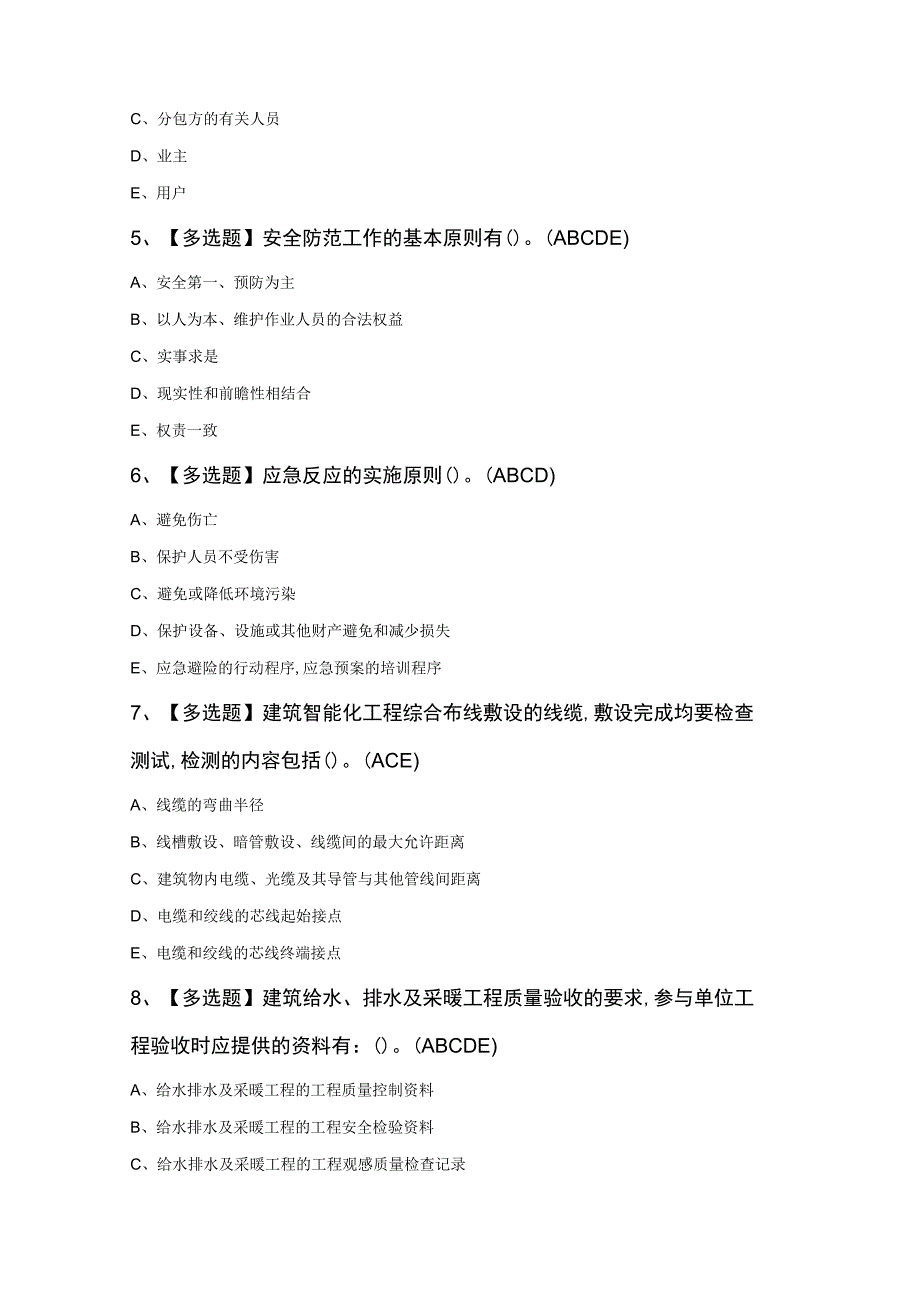 C、分包方的有关人员

D、业主

E、用户

5、【多选题】安全防范工作的基本原则有()。(ABCDE)

A、安全第一、预防为主

B、以人为本、维护作业人员的合法权益

C、实事求是

D、现实性和前瞻性相结合

E、权责一致

6、【多选题】应急反应的实施原则()。(ABCD)

A、避免伤亡

B、保护人员不受伤害

C、避免或降低环境污染

D、保护设备、设施或其他财产避免和减少损失

E、应急避险的行动程序,应急预案的培训程序

7、【多选题】建筑智能化工程综合布线敷设的线缆,敷设完成均要检查测试,检测的内容包括()。(ACE)

A、线缆的弯曲半径

B、线槽敷设、暗管敷设、线缆间的最大允许距离

C、建筑物内电缆、光缆及其导管与其他管线间距离

D、电缆和绞线的芯线起始接点

E、电缆和绞线的芯线终端接点

8、【多选题】建筑给水、排水及采暖工程质量验收的要求,参与单位工程验收时应提供的资料有:()。(ABCDE)

A、给水排水及采暖工程的工程质量控制资料

B、给水排水及采暖工程的工程安全检验资料

C、给水排水及采暖工程的工程观感质量检查记录